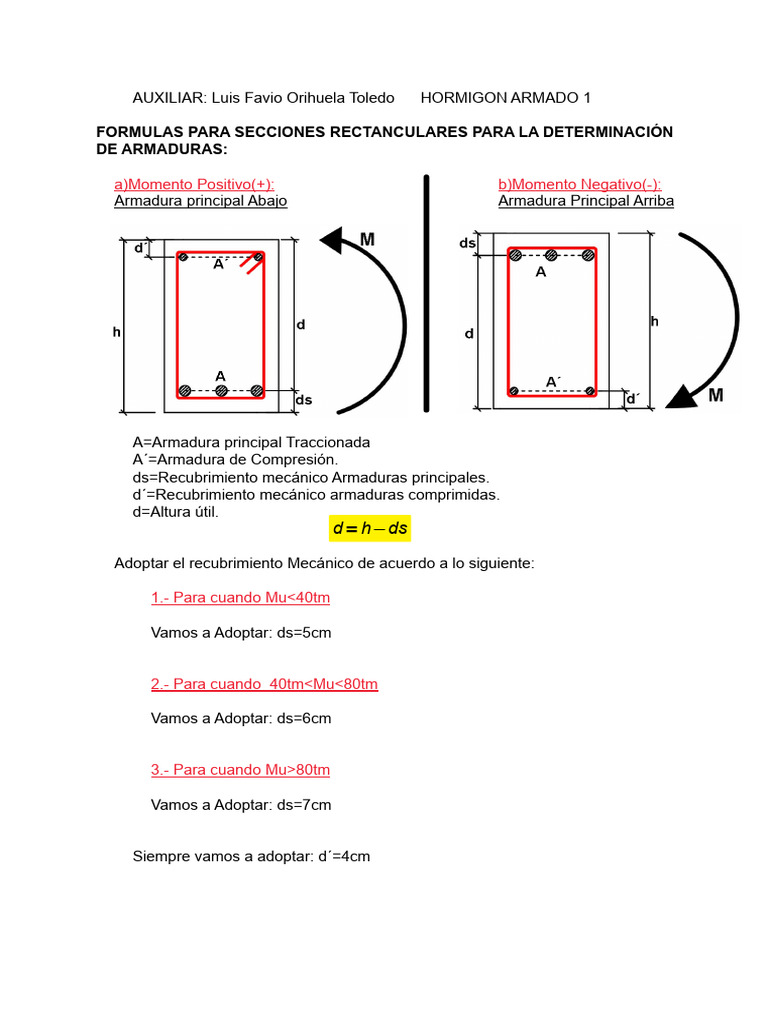 AUXILIAR: Luis Favio Orihuela Toledo HORMIGON ARMADO 1

FORMULAS PARA SECCIONES RECTANCULARES PARA LA DETERMINACIÓN DE ARMADURAS:

a)Momento Positivo(+):
Armadura principal Abajo

d´
A´
h
d
A
ds
M

b)Momento Negativo(-):
Armadura Principal Arriba

ds
A
d
h
A´
d´
M

A=Armadura principal Traccionada
A´=Armadura de Compresión.
ds=Recubrimiento mecánico Armaduras principales.
d´=Recubrimiento mecánico armaduras comprimidas.
d=Altura útil.

$d = h - ds$

Adoptar el recubrimiento Mecánico de acuerdo a lo siguiente:

1.- Para cuando Mu<40tm

Vamos a Adoptar: ds=5cm

2.- Para cuando 40tm<Mu<80tm

Vamos a Adoptar: ds=6cm

3.- Para cuando Mu>80tm

Vamos a Adoptar: ds=7cm

Siempre vamos a adoptar: d´=4cm